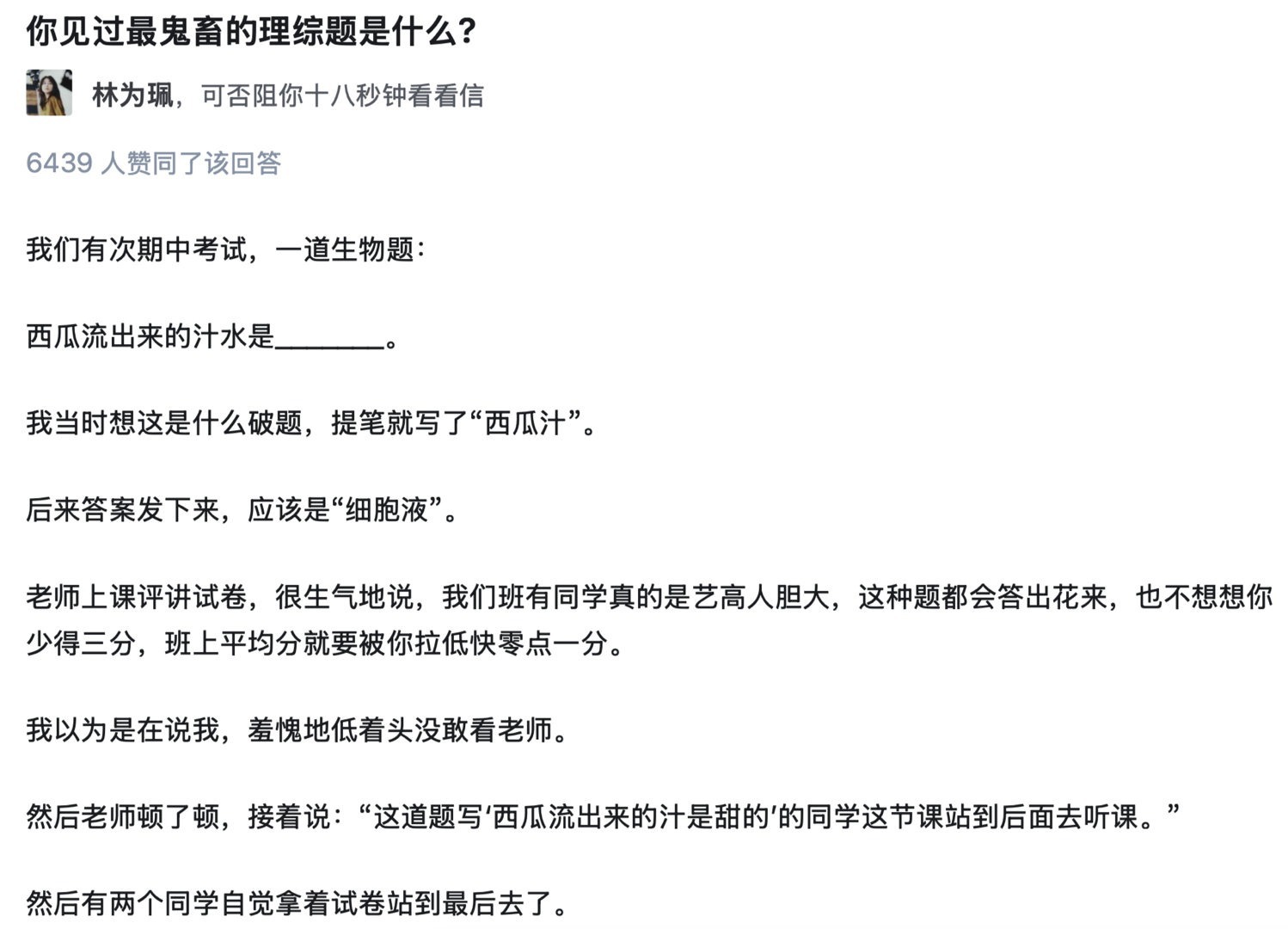 你见过最鬼畜的理综题是什么?

林为珮，可否阻你十八秒钟看看信

6439 人赞同了该回答

我们有次期中考试，一道生物题:

西瓜流出来的汁水是________。

我当时想这是什么破题，提笔就写了“西瓜汁”。

后来答案发下来，应该是“细胞液”。

老师上课评讲试卷，很生气地说，我们班有同学真的是艺高人胆大，这种题都会答出花来，也不想想你少得三分，班上平均分就要被你拉低快零点一分。

我以为是在说我，羞愧地低着头没敢看老师。

然后老师顿了顿，接着说:“这道题写‘西瓜流出来的汁是甜的’的同学这节课站到后面去听课。”

然后有两个同学自觉拿着试卷站到最后去了。